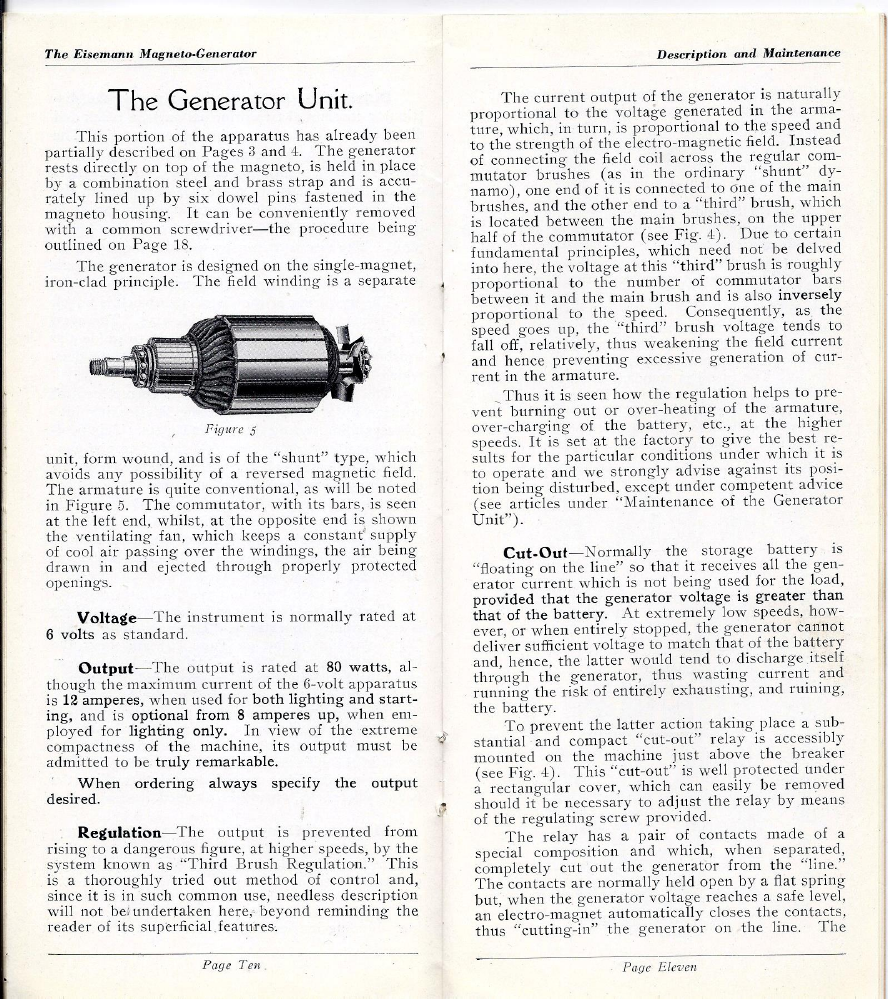 The Eisemann Magneto-Generator

The Generator Unit.

This portion of the apparatus has already been partially described on Pages 3 and 4. The generator rests directly on top of the magneto, is held in place by a combination steel and brass strap and is accurately lined up by six dowel pins fastened in the magneto housing. It can be conveniently removed with a common screwdriver—the procedure being outlined on Page 18.

The generator is designed on the single-magnet, iron-clad principle. The field winding is a separate

Figure 5

unit, form wound, and is of the "shunt" type, which avoids any possibility of a reversed magnetic field. The armature is quite conventional, as will be noted in Figure 5. The commutator, with its bars, is seen at the left end, whilst, at the opposite end is shown the ventilating fan, which keeps a constant supply of cool air passing over the windings, the air being drawn in and ejected through properly protected openings.

Voltage—The instrument is normally rated at 6 volts as standard.

Output—The output is rated at 80 watts, although the maximum current of the 6-volt apparatus is 12 amperes, when used for both lighting and starting, and is optional from 8 amperes up, when employed for lighting only. In view of the extreme compactness of the machine, its output must be admitted to be truly remarkable.

When ordering always specify the output desired.

Regulation—The output is prevented from rising to a dangerous figure, at higher speeds, by the system known as "Third Brush Regulation." This is a thoroughly tried out method of control and, since it is in such common use, needless description will not be undertaken here, beyond reminding the reader of its superficial features.

Page Ten

Description and Maintenance

The current output of the generator is naturally proportional to the voltage generated in the armature, which, in turn, is proportional to the speed and to the strength of the electro-magnetic field. Instead of connecting the field coil across the regular commutator brushes (as in the ordinary "shunt" dynamo), one end of it is connected to one of the main brushes, and the other end to a "third" brush, which is located between the main brushes, on the upper half of the commutator (see Fig. 4). Due to certain fundamental principles, which need not be delved into here, the voltage at this "third" brush is roughly proportional to the number of commutator bars between it and the main brush and is also inversely proportional to the speed. Consequently, as the speed goes up, the "third" brush voltage tends to fall off, relatively, thus weakening the field current and hence preventing excessive generation of current in the armature.

Thus it is seen how the regulation helps to prevent burning out or over-heating of the armature, over-charging of the battery, etc., at the higher speeds. It is set at the factory to give the best results for the particular conditions under which it is to operate and we strongly advise against its position being disturbed, except under competent advice (see articles under "Maintenance of the Generator Unit").

Cut-Out—Normally the storage battery is "floating on the line" so that it receives all the generator current which is not being used for the load, provided that the generator voltage is greater than that of the battery. At extremely low speeds, however, or when entirely stopped, the generator cannot deliver sufficient voltage to match that of the battery and, hence, the latter would tend to discharge itself through the generator, thus wasting current and running the risk of entirely exhausting, and ruining, the battery.

To prevent the latter action taking place a substantial and compact "cut-out" relay is accessibly mounted on the machine just above the breaker (see Fig. 4). This "cut-out" is well protected under a rectangular cover, which can easily be removed should it be necessary to adjust the relay by means of the regulating screw provided.

The relay has a pair of contacts made of a special composition and which, when separated, completely cut out the generator from the "line." The contacts are normally held open by a flat spring but, when the generator voltage reaches a safe level, an electro-magnet automatically closes the contacts, thus "cutting-in" the generator on the line. The

Page Eleven